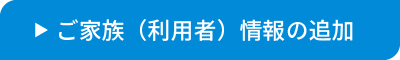 ▶ ご家族（利用者）情報の追加